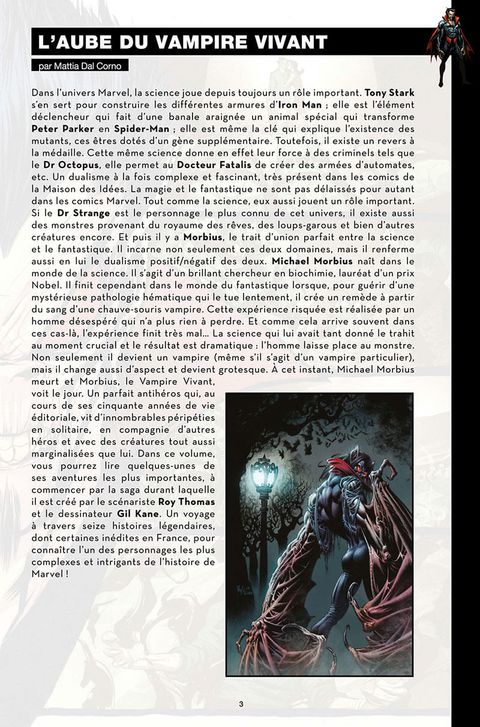 L'AUBE DU VAMPIRE VIVANT

par Mattia Dal Corno

Dans l'univers Marvel, la science joue depuis toujours un rôle important. Tony Stark s'en sert pour construire les différentes armures d'Iron Man ; elle est l'élément déclencheur qui fait d'une banale araignée un animal spécial qui transforme Peter Parker en Spider-Man ; elle est même la clé qui explique l'existence des mutants, ces êtres dotés d'un gène supplémentaire. Toutefois, il existe un revers à la médaille. Cette même science donne en effet leur force à des criminels tels que le Dr Octopus, elle permet au Docteur Fatalis de créer des armées d'automates, etc. Un dualisme à la fois complexe et fascinant, très présent dans les comics de la Maison des Idées. La magie et le fantastique ne sont pas délaissés pour autant dans les comics Marvel. Tout comme la science, eux aussi jouent un rôle important. Si le Dr Strange est le personnage le plus connu de cet univers, il existe aussi des monstres provenant du royaume des rêves, des loups-garous et bien d'autres créatures encore. Et puis il y a Morbius, le trait d'union parfait entre la science et le fantastique. Il incarne non seulement ces deux domaines, mais il renferme aussi en lui le dualisme positif/négatif des deux. Michael Morbius naît dans le monde de la science. Il s'agit d'un brillant chercheur en biochimie, lauréat d'un prix Nobel. Il finit cependant dans le monde du fantastique lorsque, pour guérir d'une mystérieuse pathologie hématique qui le tue lentement, il crée un remède à partir du sang d'une chauve-souris vampire. Cette expérience risquée est réalisée par un homme désespéré qui n'a plus rien à perdre. Et comme cela arrive souvent dans ces cas-là, l'expérience finit très mal… La science qui lui avait tant donné le trahit au moment crucial et le résultat est dramatique : l'homme laisse place au monstre. Non seulement il devient un vampire (même s'il s'agit d'un vampire particulier), mais il change aussi d'aspect et devient grotesque. À cet instant, Michael Morbius meurt et Morbius, le Vampire Vivant, voit le jour. Un parfait antihéros qui, au cours de ses cinquante années de vie éditoriale, vit d'innombrables péripéties en solitaire, en compagnie d'autres héros et avec des créatures tout aussi marginalisées que lui. Dans ce volume, vous pourrez lire quelques-unes de ses aventures les plus importantes, à commencer par la saga durant laquelle il est créé par le scénariste Roy Thomas et le dessinateur Gil Kane. Un voyage à travers seize histoires légendaires, dont certaines inédites en France, pour connaître l'un des personnages les plus complexes et intrigants de l'histoire de Marvel !

3